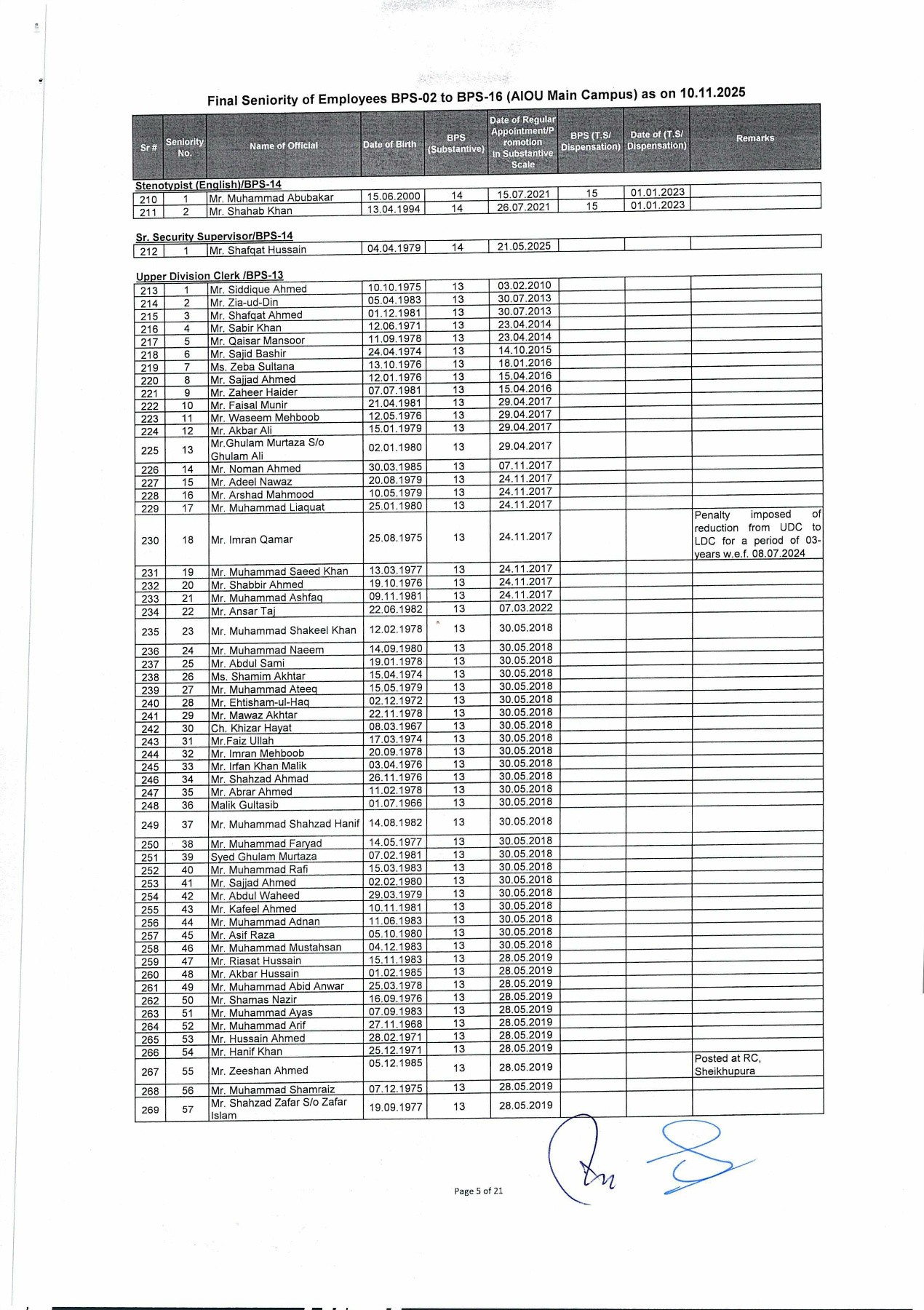 Final Seniority of Employees BPS-02 to BPS-16 (AIOU Main Campus) as on 10.11.2025

| Sr # | Seniority No. | Name of Official | Date of Birth | BPS (Substantive) | Date of Regular Appointment/Promotion in Substantive Scale | BPS (T.S/ Dispensation) | Date of (T.S/ Dispensation) | Remarks |
|---|---|---|---|---|---|---|---|---|
| Stenotypist (English)/BPS-14 | | | | | | | | |
| 210 | 1 | Mr. Muhammad Abubakar | 15.06.2000 | 14 | 15.07.2021 | 15 | 01.01.2023 | |
| 211 | 2 | Mr. Shahab Khan | 13.04.1994 | 14 | 26.07.2021 | 15 | 01.01.2023 | |
| Sr. Security Supervisor/BPS-14 | | | | | | | | |
| 212 | 1 | Mr. Shafqat Hussain | 04.04.1979 | 14 | 21.05.2025 | | | |
| Upper Division Clerk /BPS-13 | | | | | | | | |
| 213 | 1 | Mr. Siddique Ahmed | 10.10.1975 | 13 | 03.02.2010 | | | |
| 214 | 2 | Mr. Zia-ud-Din | 05.04.1983 | 13 | 30.07.2013 | | | |
| 215 | 3 | Mr. Shafqat Ahmed | 01.12.1981 | 13 | 30.07.2013 | | | |
| 216 | 4 | Mr. Sabir Khan | 12.06.1971 | 13 | 23.04.2014 | | | |
| 217 | 5 | Mr. Qaisar Mansoor | 11.09.1978 | 13 | 23.04.2014 | | | |
| 218 | 6 | Mr. Sajid Bashir | 24.04.1974 | 13 | 14.10.2015 | | | |
| 219 | 7 | Ms. Zeba Sultana | 13.10.1976 | 13 | 18.01.2016 | | | |
| 220 | 8 | Mr. Sajjad Ahmed | 12.01.1976 | 13 | 15.04.2016 | | | |
| 221 | 9 | Mr. Zaheer Haider | 07.07.1981 | 13 | 15.04.2016 | | | |
| 222 | 10 | Mr. Faisal Munir | 21.04.1981 | 13 | 29.04.2017 | | | |
| 223 | 11 | Mr. Waseem Mehboob | 12.05.1976 | 13 | 29.04.2017 | | | |
| 224 | 12 | Mr. Akbar Ali | 15.01.1979 | 13 | 29.04.2017 | | | |
| 225 | 13 | Mr.Ghulam Murtaza S/o Ghulam Ali | 02.01.1980 | 13 | 29.04.2017 | | | |
| 226 | 14 | Mr. Noman Ahmed | 30.03.1985 | 13 | 07.11.2017 | | | |
| 227 | 15 | Mr. Adeel Nawaz | 20.08.1979 | 13 | 24.11.2017 | | | |
| 228 | 16 | Mr. Arshad Mahmood | 10.05.1979 | 13 | 24.11.2017 | | | |
| 229 | 17 | Mr. Muhammad Liaquat | 25.01.1980 | 13 | 24.11.2017 | | | |
| 230 | 18 | Mr. Imran Qamar | 25.08.1975 | 13 | 24.11.2017 | | | Penalty imposed of reduction from UDC to LDC for a period of 03-years w.e.f. 08.07.2024 |
| 231 | 19 | Mr. Muhammad Saeed Khan | 13.03.1977 | 13 | 24.11.2017 | | | |
| 232 | 20 | Mr. Shabbir Ahmed | 19.10.1976 | 13 | 24.11.2017 | | | |
| 233 | 21 | Mr. Muhammad Ashfaq | 09.11.1981 | 13 | 24.11.2017 | | | |
| 234 | 22 | Mr. Ansar Taj | 22.06.1982 | 13 | 07.03.2022 | | | |
| 235 | 23 | Mr. Muhammad Shakeel Khan | 12.02.1978 | 13 | 30.05.2018 | | | |
| 236 | 24 | Mr. Muhammad Naeem | 14.09.1980 | 13 | 30.05.2018 | | | |
| 237 | 25 | Mr. Abdul Sami | 19.01.1978 | 13 | 30.05.2018 | | | |
| 238 | 26 | Ms. Shamim Akhtar | 15.04.1974 | 13 | 30.05.2018 | | | |
| 239 | 27 | Mr. Muhammad Ateeq | 15.05.1979 | 13 | 30.05.2018 | | | |
| 240 | 28 | Mr. Ehtisham-ul-Haq | 02.12.1972 | 13 | 30.05.2018 | | | |
| 241 | 29 | Mr. Mawaz Akhtar | 22.11.1978 | 13 | 30.05.2018 | | | |
| 242 | 30 | Ch. Khizar Hayat | 08.03.1967 | 13 | 30.05.2018 | | | |
| 243 | 31 | Mr.Faiz Ullah | 17.03.1974 | 13 | 30.05.2018 | | | |
| 244 | 32 | Mr. Imran Mehboob | 20.09.1978 | 13 | 30.05.2018 | | | |
| 245 | 33 | Mr. Irfan Khan Malik | 03.04.1976 | 13 | 30.05.2018 | | | |
| 246 | 34 | Mr. Shahzad Ahmad | 26.11.1976 | 13 | 30.05.2018 | | | |
| 247 | 35 | Mr. Abrar Ahmed | 11.02.1978 | 13 | 30.05.2018 | | | |
| 248 | 36 | Malik Gultasib | 01.07.1966 | 13 | 30.05.2018 | | | |
| 249 | 37 | Mr. Muhammad Shahzad Hanif | 14.08.1982 | 13 | 30.05.2018 | | | |
| 250 | 38 | Mr. Muhammad Faryad | 14.05.1977 | 13 | 30.05.2018 | | | |
| 251 | 39 | Syed Ghulam Murtaza | 07.02.1981 | 13 | 30.05.2018 | | | |
| 252 | 40 | Mr. Muhammad Rafi | 15.03.1983 | 13 | 30.05.2018 | | | |
| 253 | 41 | Mr. Sajjad Ahmed | 02.02.1980 | 13 | 30.05.2018 | | | |
| 254 | 42 | Mr. Abdul Waheed | 29.03.1979 | 13 | 30.05.2018 | | | |
| 255 | 43 | Mr. Kafeel Ahmed | 10.11.1981 | 13 | 30.05.2018 | | | |
| 256 | 44 | Mr. Muhammad Adnan | 11.06.1983 | 13 | 30.05.2018 | | | |
| 257 | 45 | Mr. Asif Raza | 05.10.1980 | 13 | 30.05.2018 | | | |
| 258 | 46 | Mr. Muhammad Mustahsan | 04.12.1983 | 13 | 30.05.2018 | | | |
| 259 | 47 | Mr. Riasat Hussain | 15.11.1983 | 13 | 28.05.2019 | | | |
| 260 | 48 | Mr. Akbar Hussain | 01.02.1985 | 13 | 28.05.2019 | | | |
| 261 | 49 | Mr. Muhammad Abid Anwar | 25.03.1978 | 13 | 28.05.2019 | | | |
| 262 | 50 | Mr. Shamas Nazir | 16.09.1976 | 13 | 28.05.2019 | | | |
| 263 | 51 | Mr. Muhammad Ayas | 07.09.1983 | 13 | 28.05.2019 | | | |
| 264 | 52 | Mr. Muhammad Arif | 27.11.1968 | 13 | 28.05.2019 | | | |
| 265 | 53 | Mr. Hussain Ahmed | 28.02.1971 | 13 | 28.05.2019 | | | |
| 266 | 54 | Mr. Hanif Khan | 25.12.1971 | 13 | 28.05.2019 | | | |
| 267 | 55 | Mr. Zeeshan Ahmed | 05.12.1985 | 13 | 28.05.2019 | | | Posted at RC, Sheikhupura |
| 268 | 56 | Mr. Muhammad Shamraiz | 07.12.1975 | 13 | 28.05.2019 | | | |
| 269 | 57 | Mr. Shahzad Zafar S/o Zafar Islam | 19.09.1977 | 13 | 28.05.2019 | | | |

Page 5 of 21